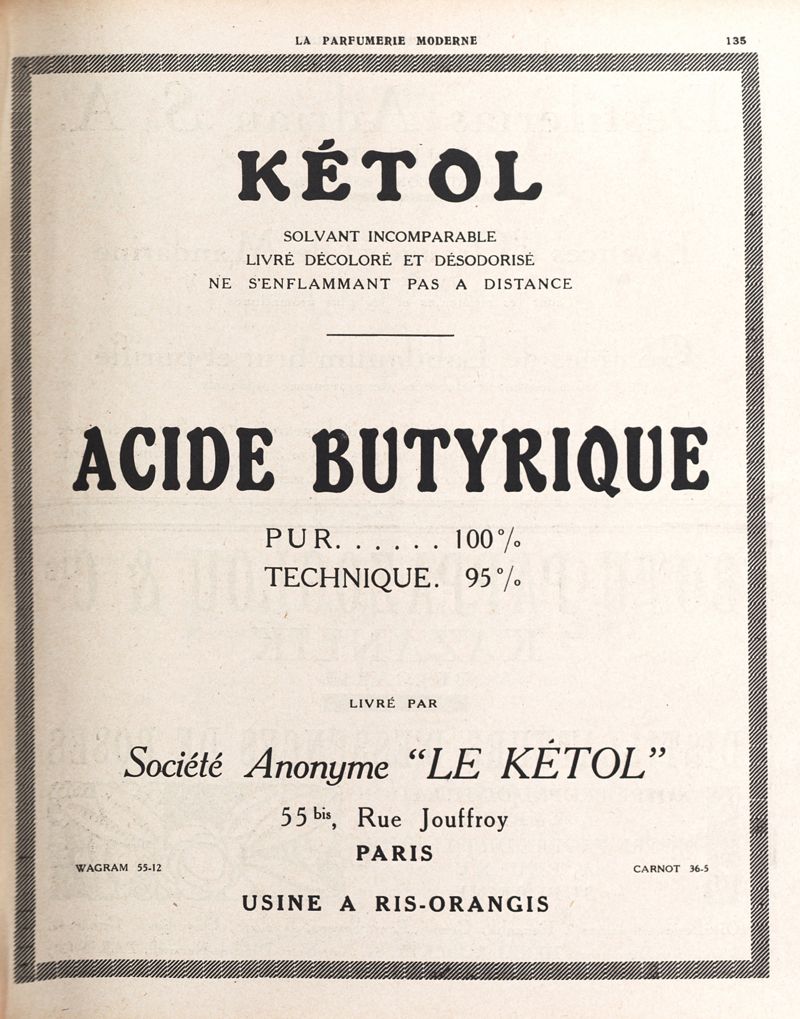 LA PARFUMERIE MODERNE 135

KÉTOL

SOLVANT INCOMPARABLE
LIVRÉ DÉCOLORÉ ET DÉSODORISÉ
NE S'ENFLAMMANT PAS A DISTANCE

ACIDE BUTYRIQUE

PUR. . . . . . 100 %
TECHNIQUE. 95 %

LIVRÉ PAR

Société Anonyme "LE KÉTOL"

55 bis, Rue Jouffroy
PARIS

WAGRAM 55-12

CARNOT 36-5

USINE A RIS-ORANGIS